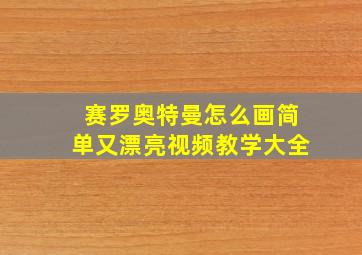 赛罗奥特曼怎么画简单又漂亮视频教学大全